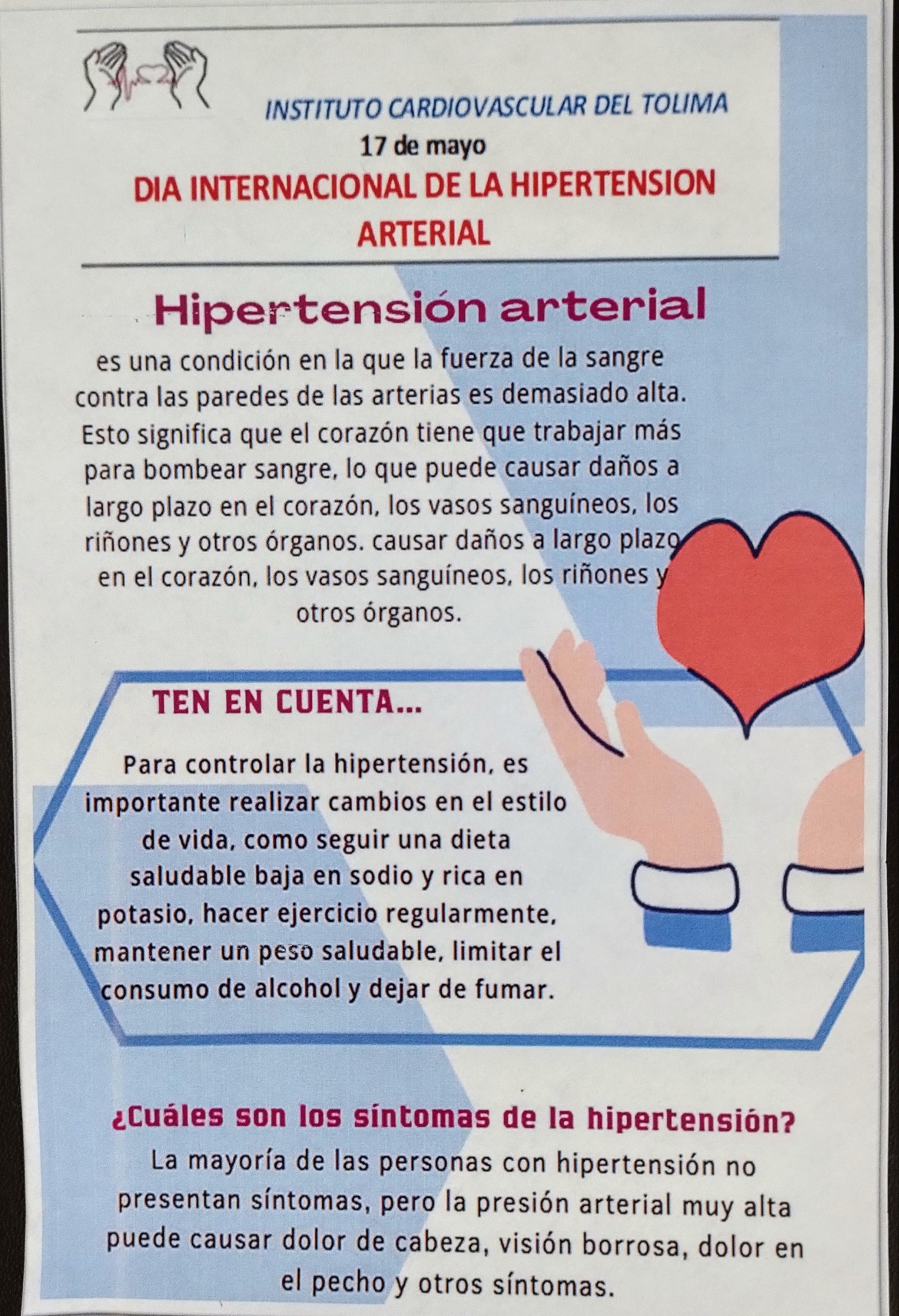 INSTITUTO CARDIOVASCULAR DEL TOLIMA
17 de mayo
DIA INTERNACIONAL DE LA HIPERTENSION ARTERIAL

Hipertensión arterial

es una condición en la que la fuerza de la sangre contra las paredes de las arterias es demasiado alta. Esto significa que el corazón tiene que trabajar más para bombear sangre, lo que puede causar daños a largo plazo en el corazón, los vasos sanguíneos, los riñones y otros órganos. causar daños a largo plazo en el corazón, los vasos sanguíneos, los riñones y otros órganos.

TEN EN CUENTA...

Para controlar la hipertensión, es importante realizar cambios en el estilo de vida, como seguir una dieta saludable baja en sodio y rica en potasio, hacer ejercicio regularmente, mantener un peso saludable, limitar el consumo de alcohol y dejar de fumar.

¿Cuáles son los síntomas de la hipertensión?

La mayoría de las personas con hipertensión no presentan síntomas, pero la presión arterial muy alta puede causar dolor de cabeza, visión borrosa, dolor en el pecho y otros síntomas.